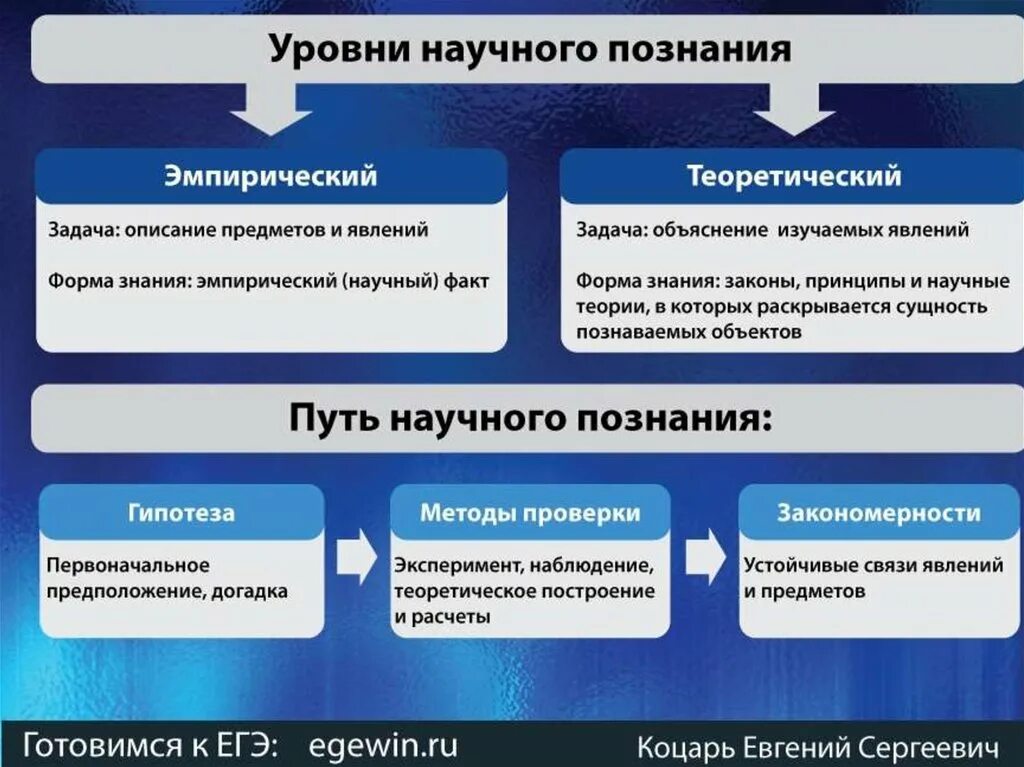 Уровни научного познания

Эмпирический

Задача: описание предметов и явлений

Форма знания: эмпирический (научный) факт

Теоретический

Задача: объяснение изучаемых явлений

Форма знания: законы, принципы и научные теории, в которых раскрывается сущность познаваемых объектов

Путь научного познания:

Гипотеза

Первоначальное предположение, догадка

Методы проверки

Эксперимент, наблюдение, теоретическое построение и расчеты

Закономерности

Устойчивые связи явлений и предметов

Готовимся к ЕГЭ: egewin.ru

Коцарь Евгений Сергеевич